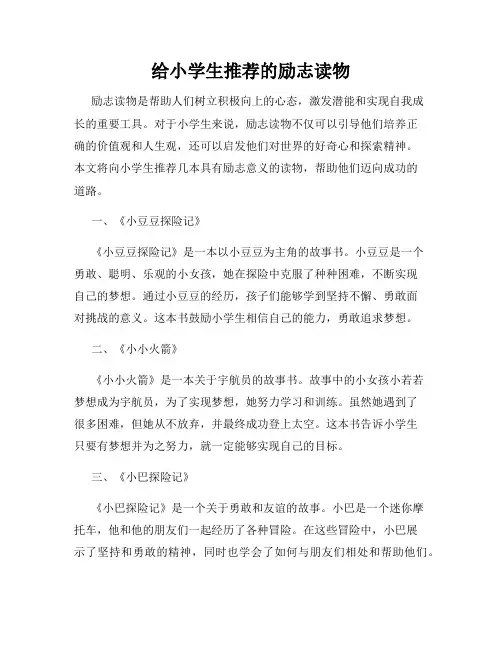 给小学生推荐的励志读物

励志读物是帮助人们树立积极向上的心态，激发潜能和实现自我成长的重要工具。对于小学生来说，励志读物不仅可以引导他们培养正确的价值观和人生观，还可以启发他们对世界的好奇心和探索精神。本文将向小学生推荐几本具有励志意义的读物，帮助他们迈向成功的道路。

一、《小豆豆探险记》

《小豆豆探险记》是一本以小豆豆为主角的故事书。小豆豆是一个勇敢、聪明、乐观的小女孩，她在探险中克服了种种困难，不断实现自己的梦想。通过小豆豆的经历，孩子们能够学到坚持不懈、勇敢面对挑战的意义。这本书鼓励小学生相信自己的能力，勇敢追求梦想。

二、《小小火箭》

《小小火箭》是一本关于宇航员的故事书。故事中的小女孩小若若梦想成为宇航员，为了实现梦想，她努力学习和训练。虽然她遇到了很多困难，但她从不放弃，并最终成功登上太空。这本书告诉小学生只要有梦想并为之努力，就一定能够实现自己的目标。

三、《小巴探险记》

《小巴探险记》是一个关于勇敢和友谊的故事。小巴是一个迷你摩托车，他和他的朋友们一起经历了各种冒险。在这些冒险中，小巴展示了坚持和勇敢的精神，同时也学会了如何与朋友们相处和帮助他们。